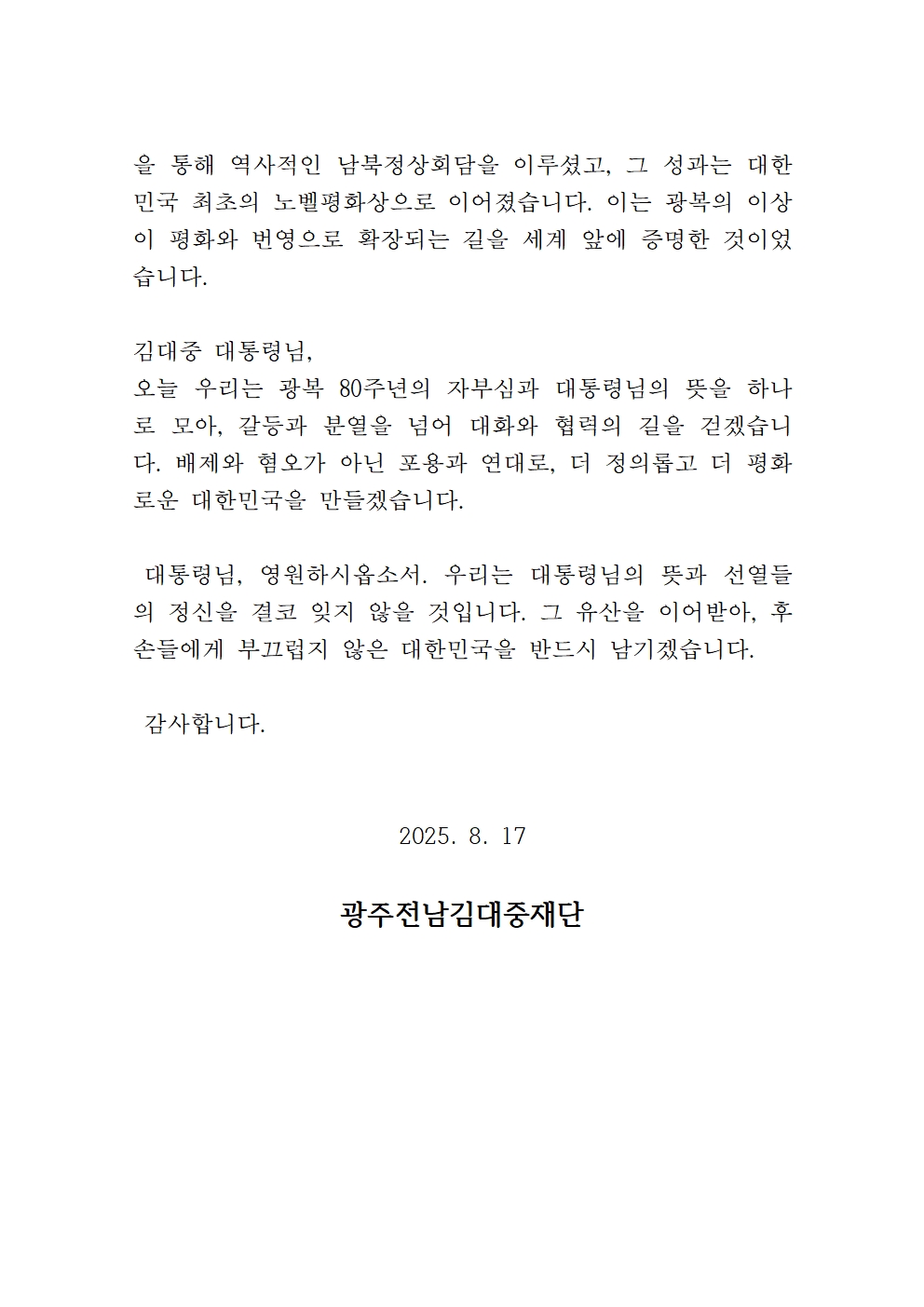 을 통해 역사적인 남북정상회담을 이루셨고, 그 성과는 대한민국 최초의 노벨평화상으로 이어졌습니다. 이는 광복의 이상이 평화와 번영으로 확장되는 길을 세계 앞에 증명한 것이었습니다.

김대중 대통령님,
오늘 우리는 광복 80주년의 자부심과 대통령님의 뜻을 하나로 모아, 갈등과 분열을 넘어 대화와 협력의 길을 걷겠습니다. 배제와 혐오가 아닌 포용과 연대로, 더 정의롭고 더 평화로운 대한민국을 만들겠습니다.

대통령님, 영원하시옵소서. 우리는 대통령님의 뜻과 선열들의 정신을 결코 잊지 않을 것입니다. 그 유산을 이어받아, 후손들에게 부끄럽지 않은 대한민국을 반드시 남기겠습니다.

감사합니다.

2025. 8. 17

광주전남김대중재단